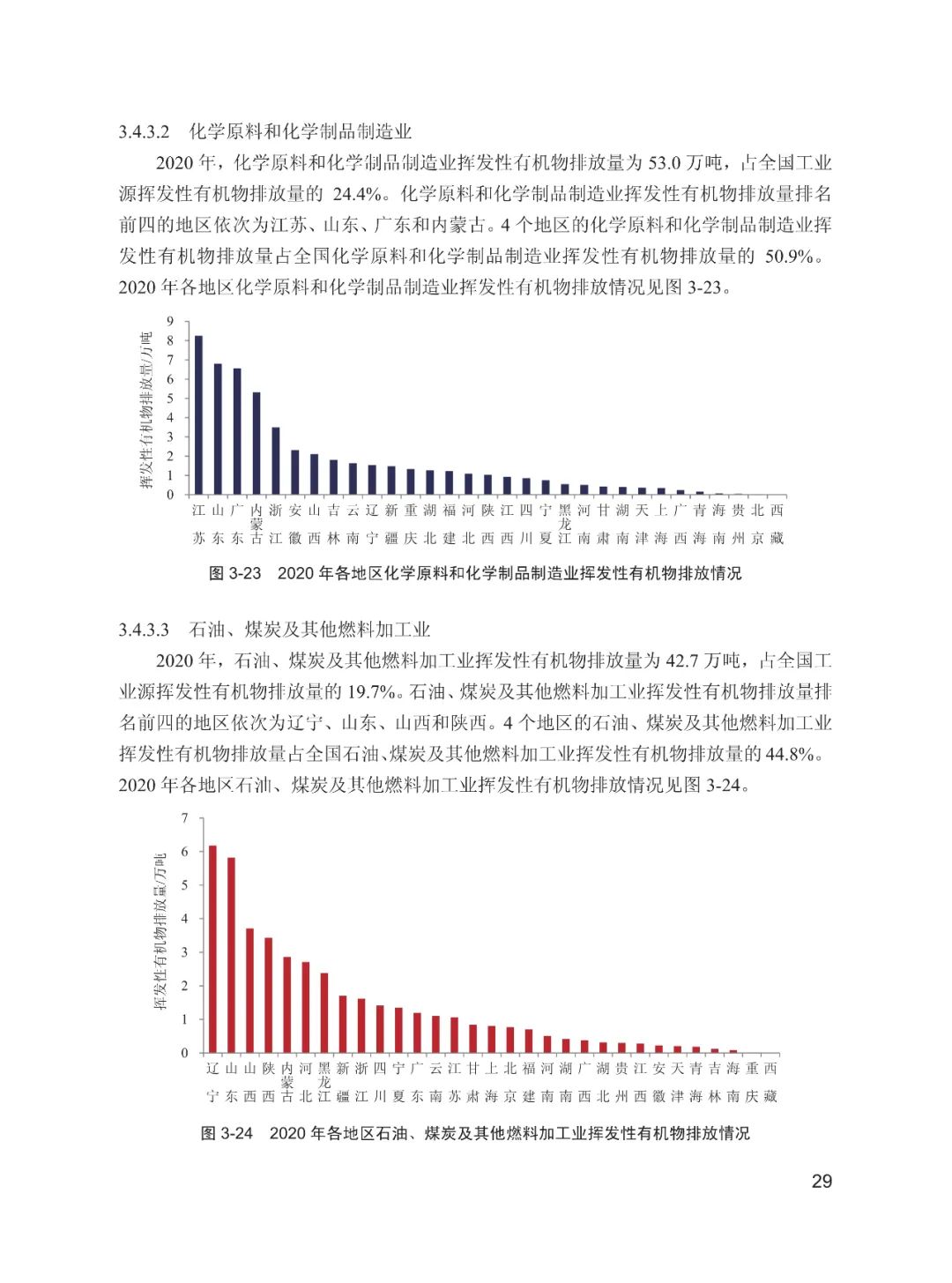 3.4.3.2 化学原料和化学制品制造业

2020 年，化学原料和化学制品制造业挥发性有机物排放量为 53.0 万吨，占全国工业源挥发性有机物排放量的 24.4%。化学原料和化学制品制造业挥发性有机物排放量排名前四的地区依次为江苏、山东、广东和内蒙古。4 个地区的化学原料和化学制品制造业挥发性有机物排放量占全国化学原料和化学制品制造业挥发性有机物排放量的 50.9%。2020 年各地区化学原料和化学制品制造业挥发性有机物排放情况见图 3-23。

挥发性有机物排放量/万吨
9
8
7
6
5
4
3
2
1
0
江苏 山东 广东 内蒙古 浙江 安徽 山西 吉林 云南 辽宁 新疆 重庆 湖北 福建 河北 陕西 江西 四川 宁夏 黑龙江 河南 甘肃 湖南 天津 上海 广西 青海 海南 贵州 北京 西藏

图 3-23 2020 年各地区化学原料和化学制品制造业挥发性有机物排放情况

3.4.3.3 石油、煤炭及其他燃料加工业

2020 年，石油、煤炭及其他燃料加工业挥发性有机物排放量为 42.7 万吨，占全国工业源挥发性有机物排放量的 19.7%。石油、煤炭及其他燃料加工业挥发性有机物排放量排名前四的地区依次为辽宁、山东、山西和陕西。4 个地区的石油、煤炭及其他燃料加工业挥发性有机物排放量占全国石油、煤炭及其他燃料加工业挥发性有机物排放量的 44.8%。2020 年各地区石油、煤炭及其他燃料加工业挥发性有机物排放情况见图 3-24。

挥发性有机物排放量/万吨
7
6
5
4
3
2
1
0
辽宁 山东 山西 陕西 内蒙古 河北 黑龙江 新疆 浙江 四川 宁夏 广东 云南 江苏 甘肃 上海 北京 福建 河南 湖南 广西 湖北 贵州 江西 安徽 天津 青海 吉林 海南 重庆 西藏

图 3-24 2020 年各地区石油、煤炭及其他燃料加工业挥发性有机物排放情况

29